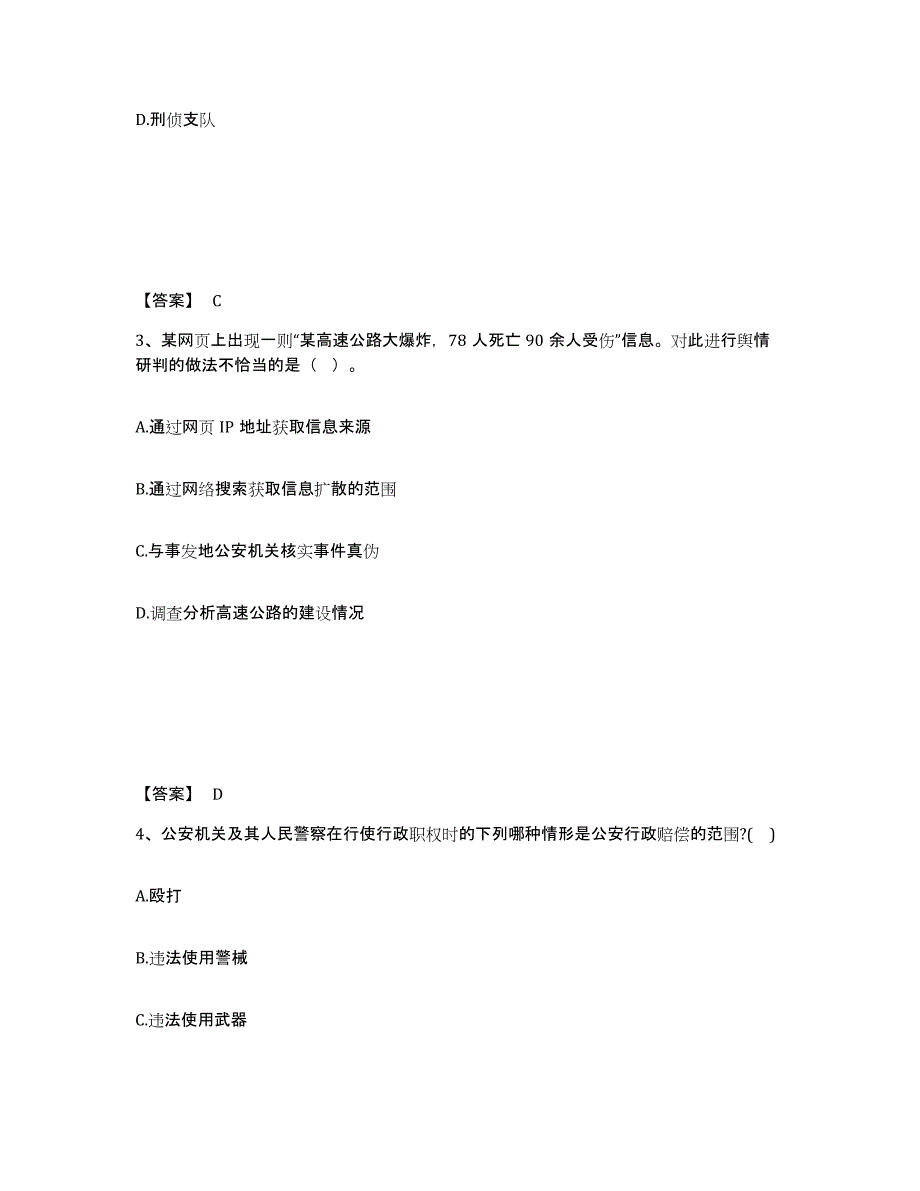 D.刑侦支队

【答案】 C

3、某网页上出现一则“某高速公路大爆炸，78 人死亡 90 余人受伤”信息。对此进行舆情研判的做法不恰当的是（ ）。

A.通过网页 IP 地址获取信息来源

B.通过网络搜索获取信息扩散的范围

C.与事发地公安机关核实事件真伪

D.调查分析高速公路的建设情况

【答案】 D

4、公安机关及其人民警察在行使行政职权时的下列哪种情形是公安行政赔偿的范围?( )

A.殴打

B.违法使用警械

C.违法使用武器